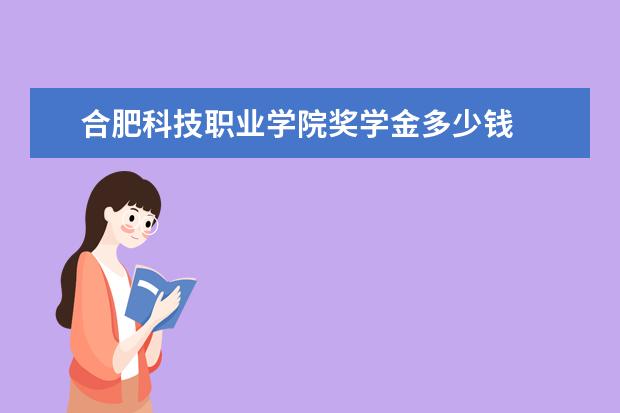 合肥科技职业学院奖学金多少钱